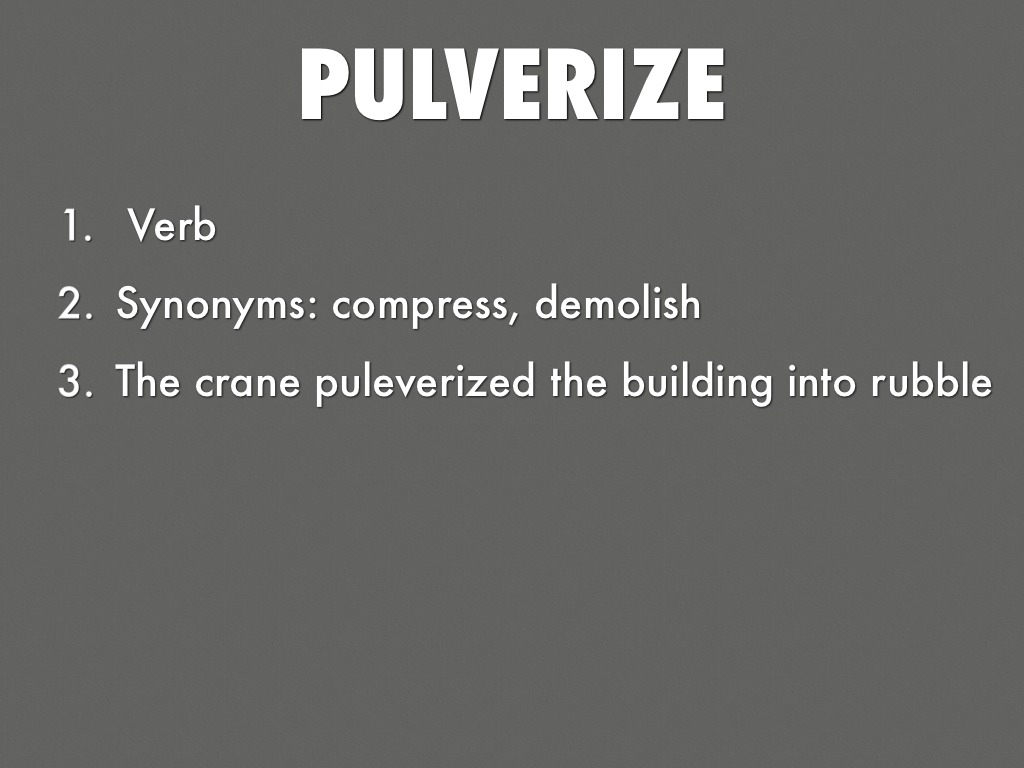 PULVERIZE

1. Verb
2. Synonyms: compress, demolish
3. The crane puleverized the building into rubble